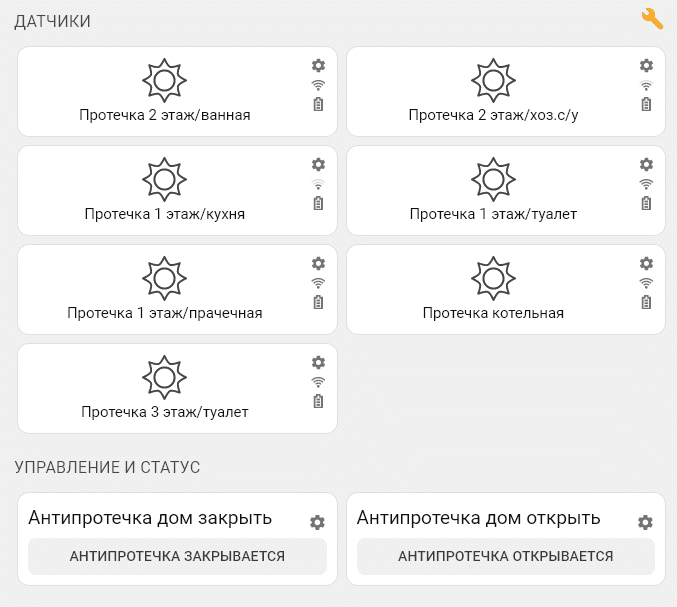 ДАТЧИКИ

Протечка 2 этаж/ванная

Протечка 2 этаж/хоз.с/у

Протечка 1 этаж/кухня

Протечка 1 этаж/туалет

Протечка 1 этаж/прачечная

Протечка котельная

Протечка 3 этаж/туалет

УПРАВЛЕНИЕ И СТАТУС

Антипротечка дом закрыть

АНТИПРОТЕЧКА ЗАКРЫВАЕТСЯ

Антипротечка дом открыть

АНТИПРОТЕЧКА ОТКРЫВАЕТСЯ